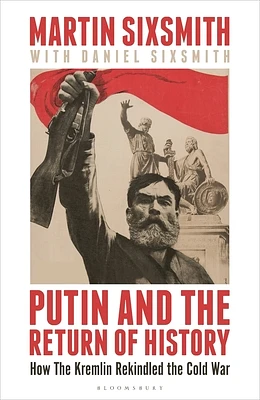 MARTIN SIXSMITH
WITH DANIEL SIXSMITH

PUTIN AND THE RETURN OF HISTORY
How The Kremlin Rekindled the Cold War

BLOOMSBURY